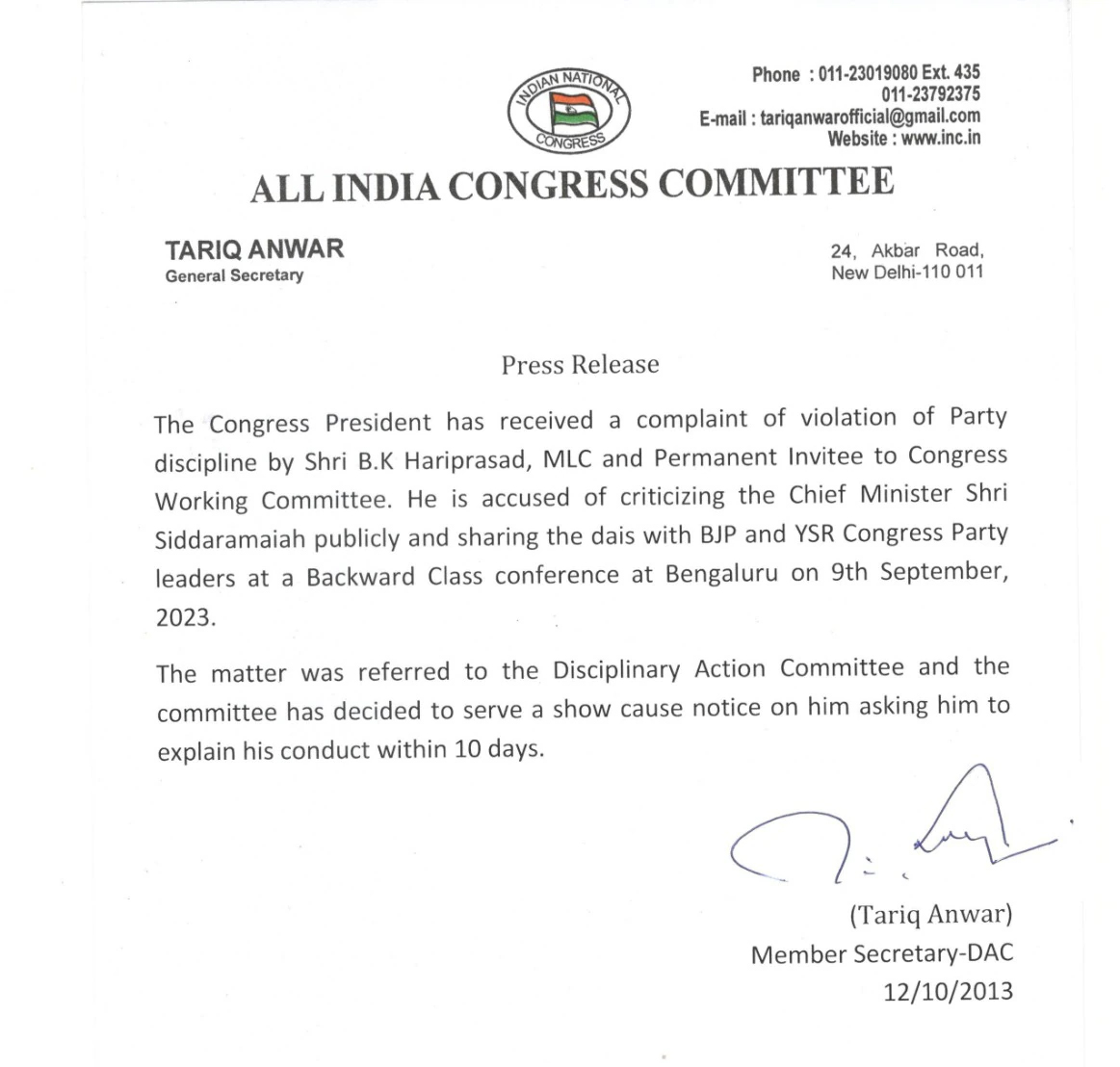 INDIAN NATIONAL CONGRESS

Phone : 011-23019080 Ext. 435
011-23792375
E-mail : tariqanwarofficial@gmail.com
Website : www.inc.in

ALL INDIA CONGRESS COMMITTEE

TARIQ ANWAR
General Secretary

24, Akbar Road,
New Delhi-110 011

Press Release

The Congress President has received a complaint of violation of Party discipline by Shri B.K Hariprasad, MLC and Permanent Invitee to Congress Working Committee. He is accused of criticizing the Chief Minister Shri Siddaramaiah publicly and sharing the dais with BJP and YSR Congress Party leaders at a Backward Class conference at Bengaluru on 9th September, 2023.

The matter was referred to the Disciplinary Action Committee and the committee has decided to serve a show cause notice on him asking him to explain his conduct within 10 days.

(Tariq Anwar)
Member Secretary-DAC
12/10/2013